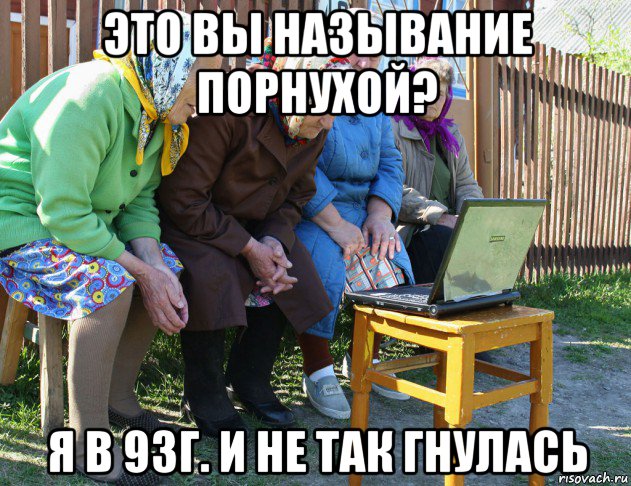 ЭТО ВЫ НАЗЫВАНИЕ ПОРНУХОЙ?

Я В 93Г. И НЕ ТАК ГНУЛАСЬ

risovach.ru